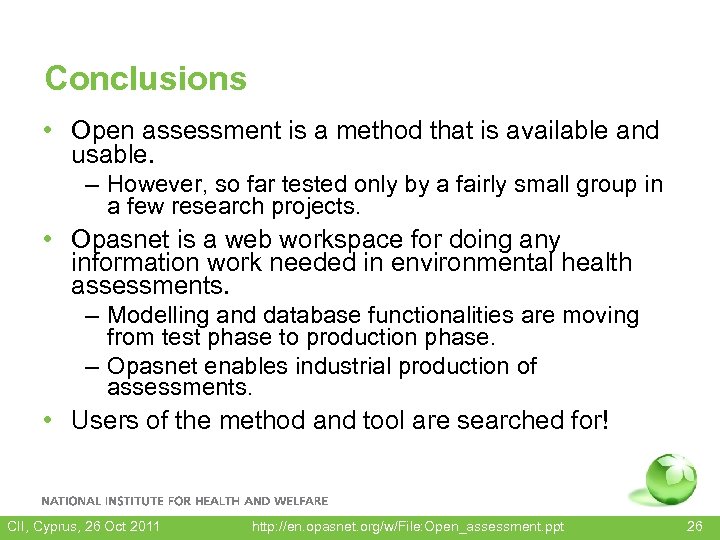 Conclusions

• Open assessment is a method that is available and usable.
– However, so far tested only by a fairly small group in a few research projects.

• Opasnet is a web workspace for doing any information work needed in environmental health assessments.
– Modelling and database functionalities are moving from test phase to production phase.
– Opasnet enables industrial production of assessments.

• Users of the method and tool are searched for!

NATIONAL INSTITUTE FOR HEALTH AND WELFARE

CII, Cyprus, 26 Oct 2011 http://en.opasnet.org/w/File:Open_assessment.ppt 26